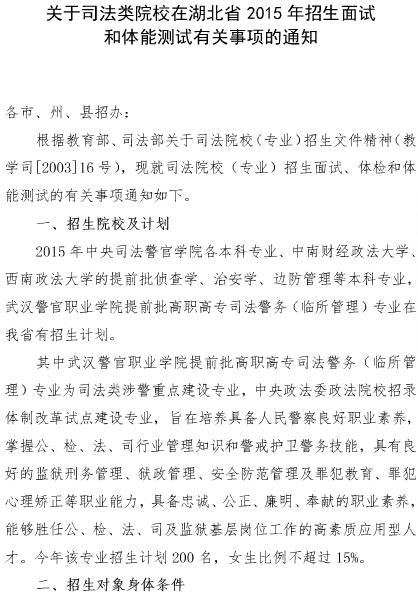 关于司法类院校在湖北省 2015 年招生面试和体能测试有关事项的通知

各市、州、县招办：

根据教育部、司法部关于司法院校（专业）招生文件精神（教学司[2003]16 号），现就司法院校（专业）招生面试、体检和体能测试的有关事项通知如下。

一、招生院校及计划

2015 年中央司法警官学院各本科专业、中南财经政法大学、西南政法大学的提前批侦查学、治安学、边防管理等本科专业，武汉警官职业学院提前批高职高专司法警务（临所管理）专业在我省有招生计划。

其中武汉警官职业学院提前批高职高专司法警务（临所管理）专业为司法类涉警重点建设专业，中央政法委政法院校招录体制改革试点建设专业，旨在培养具备人民警察良好职业素养，掌握公、检、法、司行业管理知识和警戒护卫警务技能，具有良好的监狱刑务管理、狱政管理、安全防范管理及罪犯教育、罪犯心理矫正等职业能力，具备忠诚、公正、廉明、奉献的职业素养，能够胜任公、检、法、司及监狱基层岗位工作的高素质应用型人才。今年该专业招生计划 200 名，女生比例不超过 15%。

二、招生对象身体条件